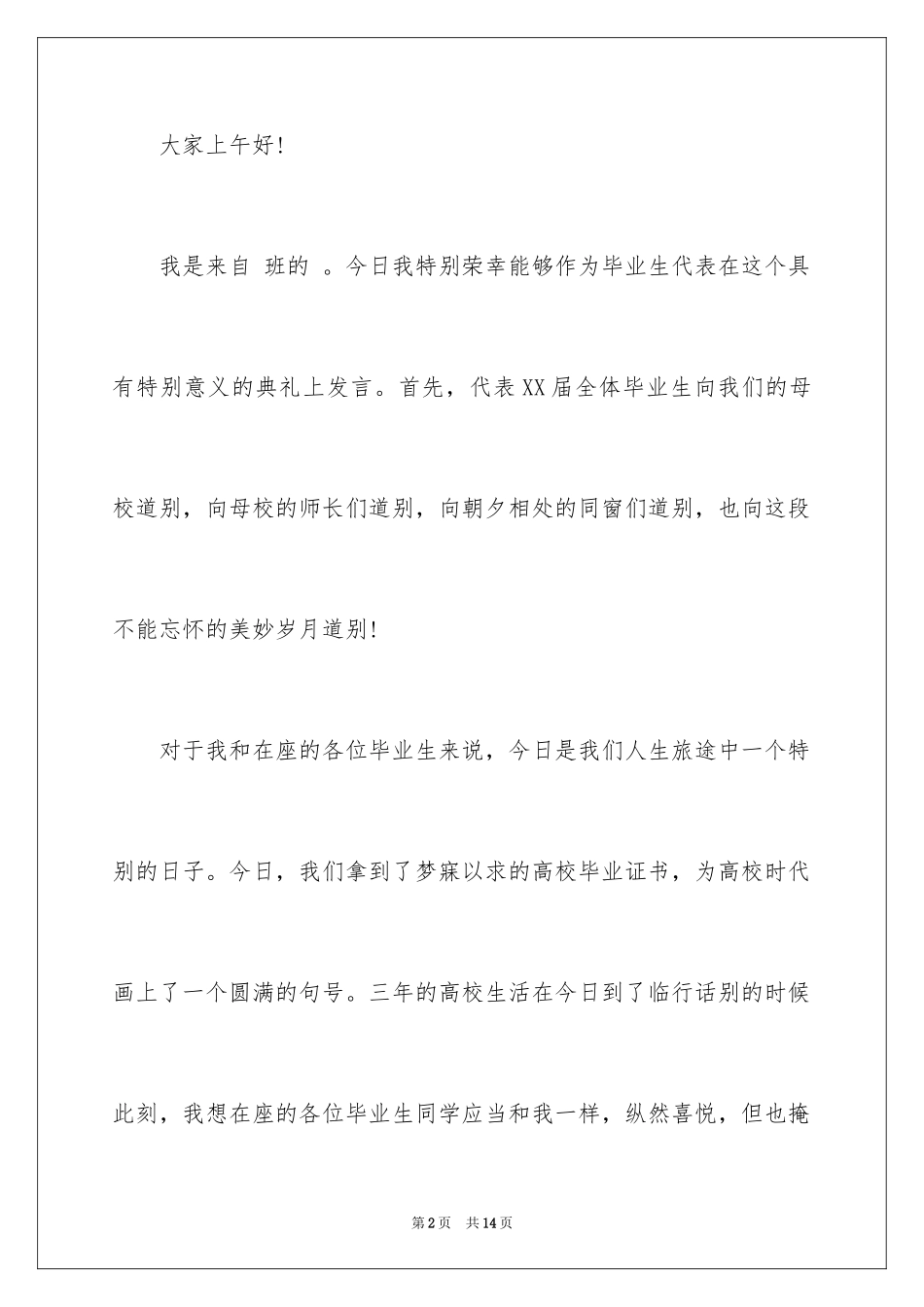 大家上午好!

我是来自 班的 。今日我特别荣幸能够作为毕业生代表在这个具有特别意义的典礼上发言。首先，代表XX届全体毕业生向我们的母校道别，向母校的师长们道别，向朝夕相处的同窗们道别，也向这段不能忘怀的美妙岁月道别!

对于我和在座的各位毕业生来说，今日是我们人生旅途中一个特别的日子。今日，我们拿到了梦寐以求的高校毕业证书，为高校时代画上了一个圆满的句号。三年的高校生活在今日到了临行话别的时候此刻，我想在座的各位毕业生同学应当和我一样，纵然喜悦，但也掩

第2页 共14页